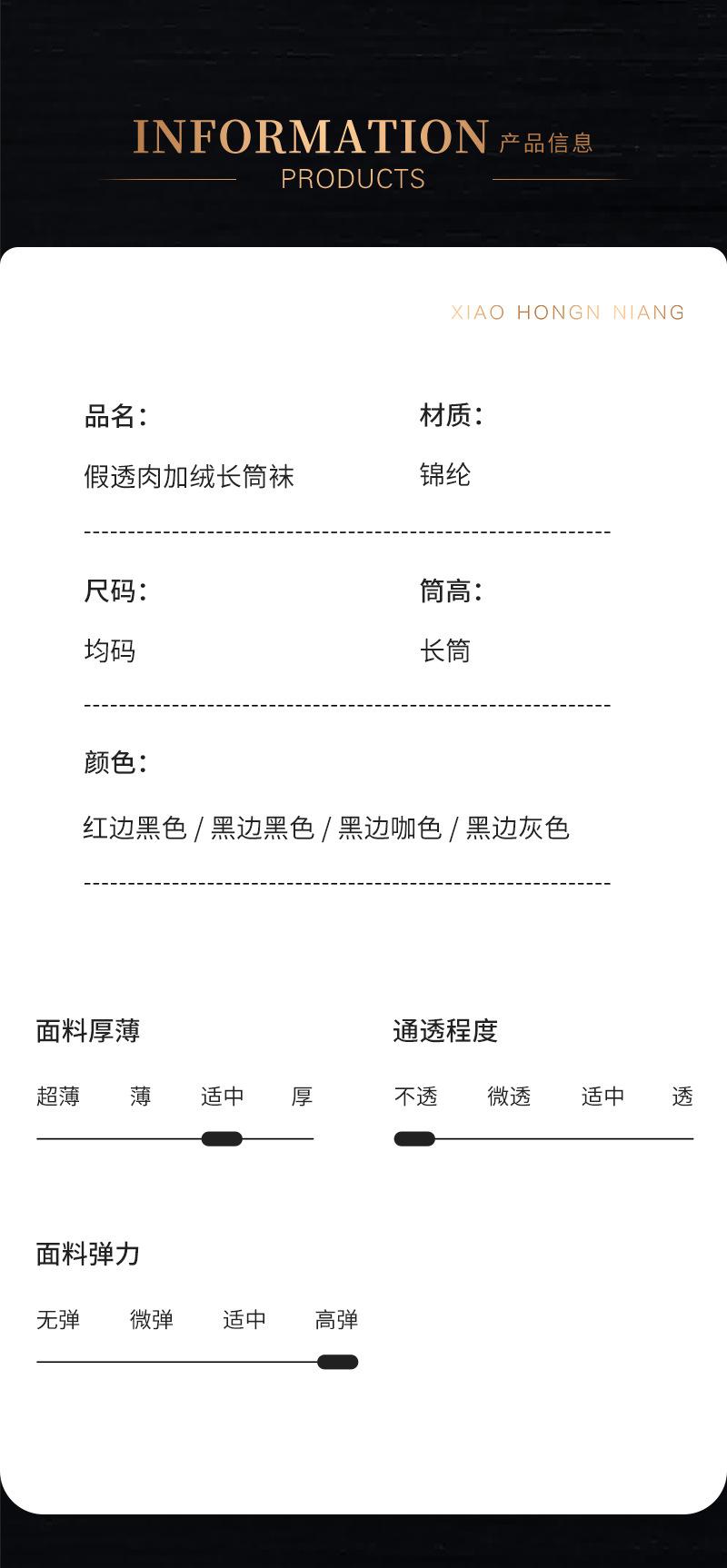 INFORMATION 产品信息
PRODUCTS

XIAO HONGN NIANG

品名:
假透肉加绒长筒袜

材质:
锦纶

尺码:
均码

筒高:
长筒

颜色:
红边黑色 / 黑边黑色 / 黑边咖色 / 黑边灰色

面料厚薄
超薄 薄 适中 厚

通透程度
不透 微透 适中 透

面料弹力
无弹 微弹 适中 高弹